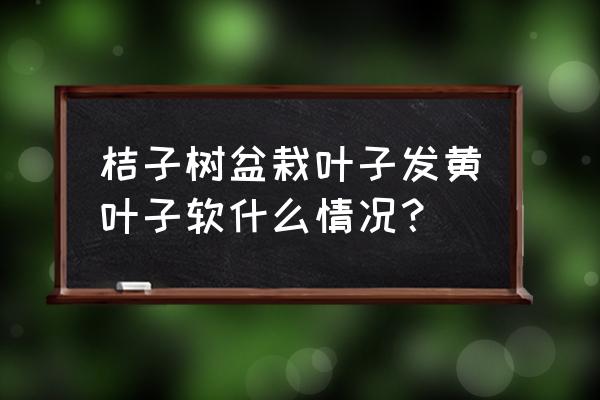 桔子树盆栽叶子发黄叶子软什么情况？